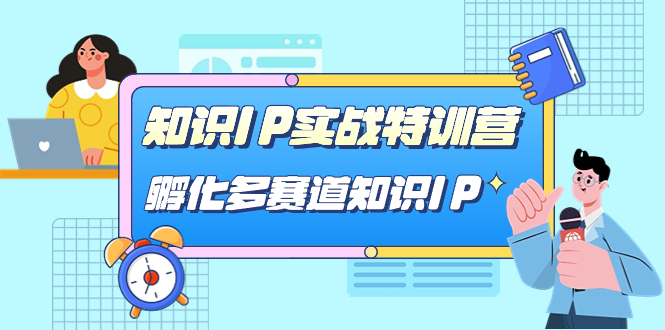 知识IP实战特训营

孵化多赛道知识IP